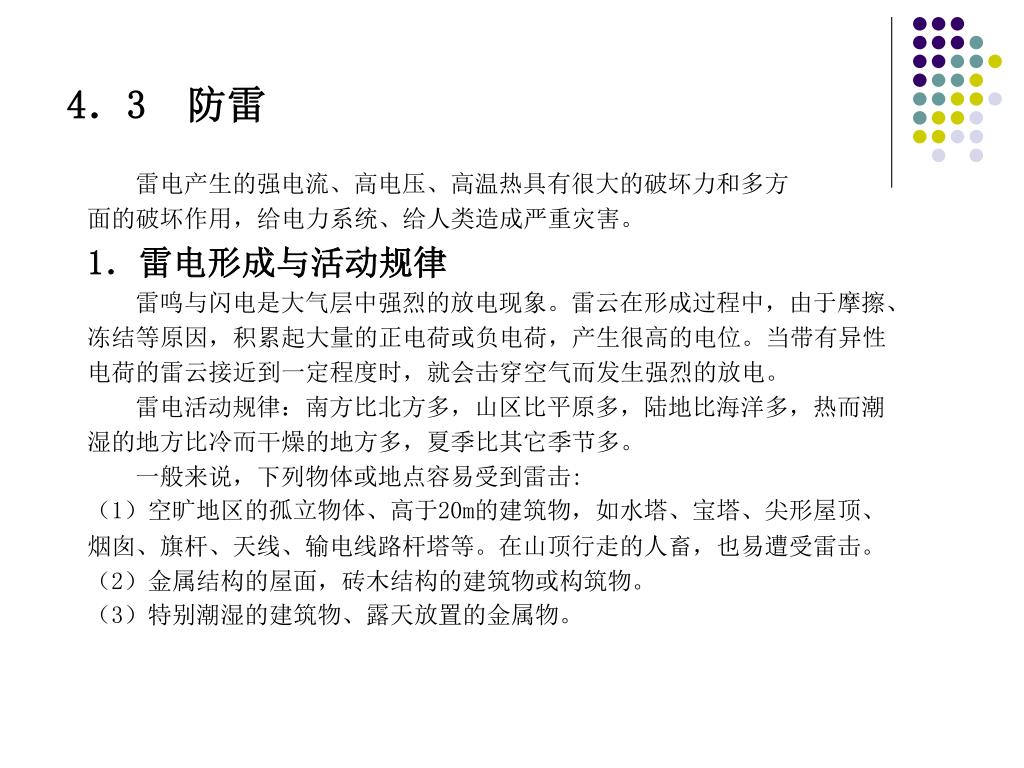 4．3　防雷

雷电产生的强电流、高电压、高温热具有很大的破坏力和多方面的破坏作用，给电力系统、给人类造成严重灾害。

1．雷电形成与活动规律

雷鸣与闪电是大气层中强烈的放电现象。雷云在形成过程中，由于摩擦、冻结等原因，积累起大量的正电荷或负电荷，产生很高的电位。当带有异性电荷的雷云接近到一定程度时，就会击穿空气而发生强烈的放电。

雷电活动规律：南方比北方多，山区比平原多，陆地比海洋多，热而潮湿的地方比冷而干燥的地方多，夏季比其它季节多。

一般来说，下列物体或地点容易受到雷击:

（1）空旷地区的孤立物体、高于20m的建筑物，如水塔、宝塔、尖形屋顶、烟囱、旗杆、天线、输电线路杆塔等。在山顶行走的人畜，也易遭受雷击。

（2）金属结构的屋面，砖木结构的建筑物或构筑物。

（3）特别潮湿的建筑物、露天放置的金属物。